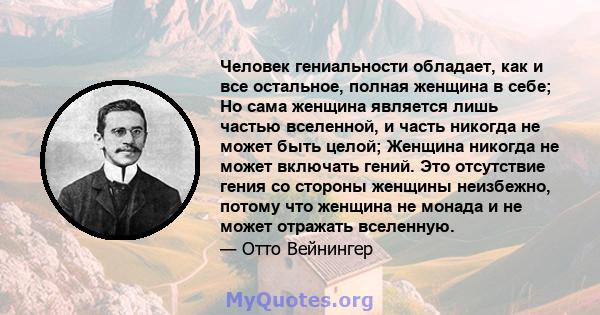 Человек гениальности обладает, как и все остальное, полная женщина в себе; Но сама женщина является лишь частью вселенной, и часть никогда не может быть целой; Женщина никогда не может включать гений. Это отсутствие гения со стороны женщины неизбежно, потому что женщина не монада и не может отражать вселенную.

— Отто Вейнингер

MyQuotes.org